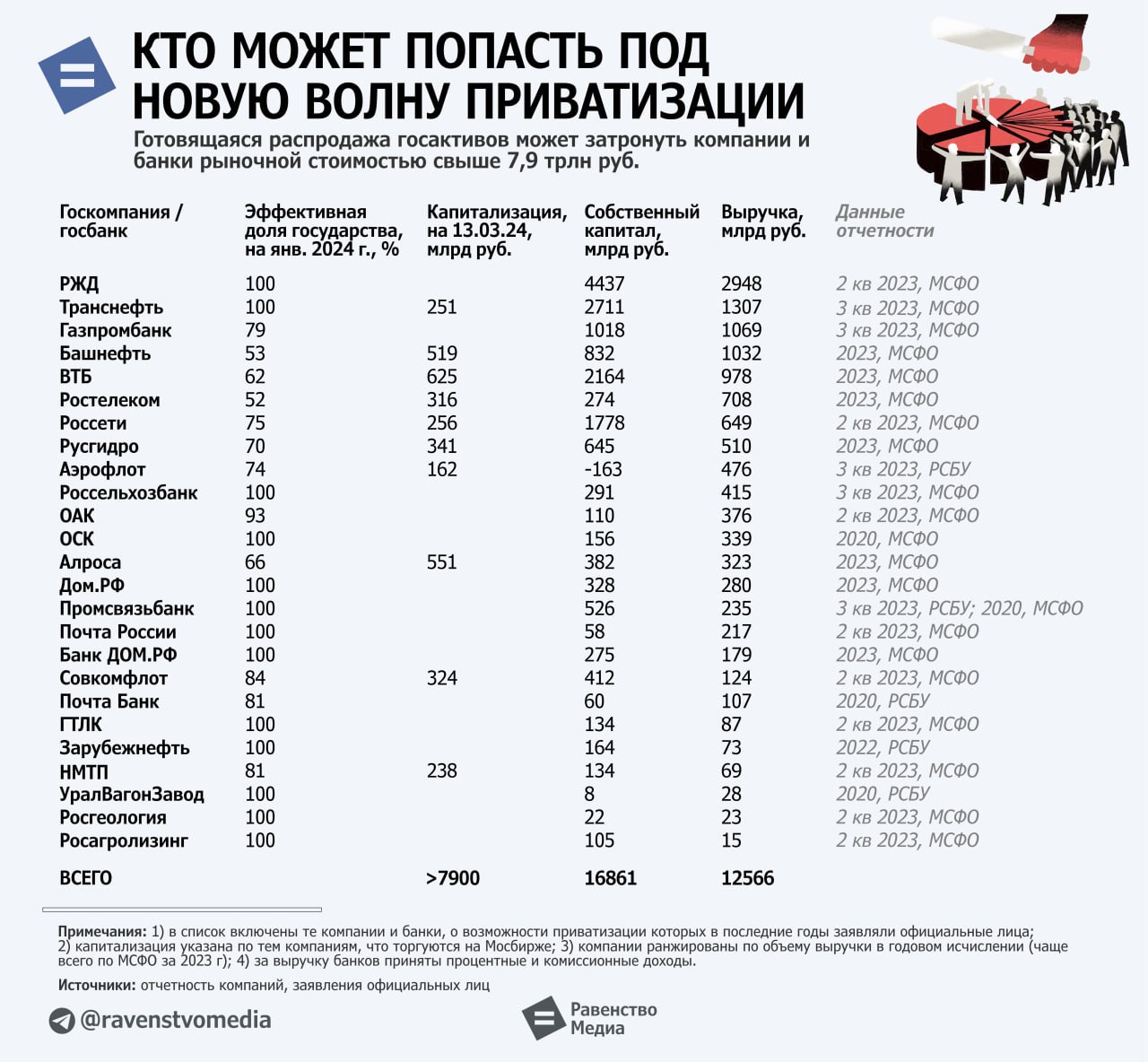 КТО МОЖЕТ ПОПАСТЬ ПОД НОВУЮ ВОЛНУ ПРИВАТИЗАЦИИ

Готовящаяся распродажа госактивов может затронуть компании и банки рыночной стоимостью свыше 7,9 трлн руб.

| Госкомпания / госбанк | Эффективная доля государства, на янв. 2024 г., % | Капитализация, на 13.03.24, млрд руб. | Собственный капитал, млрд руб. | Выручка, млрд руб. | Данные отчетности |
|---|---|---|---|---|---|
| РЖД | 100 | | 4437 | 2948 | 2 кв 2023, МСФО |
| Транснефть | 100 | 251 | 2711 | 1307 | 3 кв 2023, МСФО |
| Газпромбанк | 79 | | 1018 | 1069 | 3 кв 2023, МСФО |
| Башнефть | 53 | 519 | 832 | 1032 | 2023, МСФО |
| ВТБ | 62 | 625 | 2164 | 978 | 2023, МСФО |
| Ростелеком | 52 | 316 | 274 | 708 | 2023, МСФО |
| Россети | 75 | 256 | 1778 | 649 | 2 кв 2023, МСФО |
| Русгидро | 70 | 341 | 645 | 510 | 2023, МСФО |
| Аэрофлот | 74 | 162 | -163 | 476 | 3 кв 2023, РСБУ |
| Россельхозбанк | 100 | | 291 | 415 | 3 кв 2023, МСФО |
| ОАК | 93 | | 110 | 376 | 2 кв 2023, МСФО |
| ОСК | 100 | | 156 | 339 | 2020, МСФО |
| Алроса | 66 | 551 | 382 | 323 | 2023, МСФО |
| Дом.РФ | 100 | | 328 | 280 | 2023, МСФО |
| Промсвязьбанк | 100 | | 526 | 235 | 3 кв 2023, РСБУ; 2020, МСФО |
| Почта России | 100 | | 58 | 217 | 2 кв 2023, МСФО |
| Банк ДОМ.РФ | 100 | | 275 | 179 | 2023, МСФО |
| Совкомфлот | 84 | 324 | 412 | 124 | 2 кв 2023, МСФО |
| Почта Банк | 81 | | 60 | 107 | 2020, РСБУ |
| ГТЛК | 100 | | 134 | 87 | 2 кв 2023, МСФО |
| Зарубежнефть | 100 | | 164 | 73 | 2022, РСБУ |
| НМТП | 81 | 238 | 134 | 69 | 2 кв 2023, МСФО |
| УралВагонЗавод | 100 | | 8 | 28 | 2020, РСБУ |
| Росгеология | 100 | | 22 | 23 | 2 кв 2023, МСФО |
| Росагролизинг | 100 | | 105 | 15 | 2 кв 2023, МСФО |
| ВСЕГО | | >7900 | 16861 | 12566 | |

Примечания: 1) в список включены те компании и банки, о возможности приватизации которых в последние годы заявляли официальные лица; 2) капитализация указана по тем компаниям, что торгуются на Мосбирже; 3) компании ранжированы по объему выручки в годовом исчислении (чаще всего по МСФО за 2023 г); 4) за выручку банков приняты процентные и комиссионные доходы.

Источники: отчетность компаний, заявления официальных лиц

@ravenstvomedia

Равенство Медиа